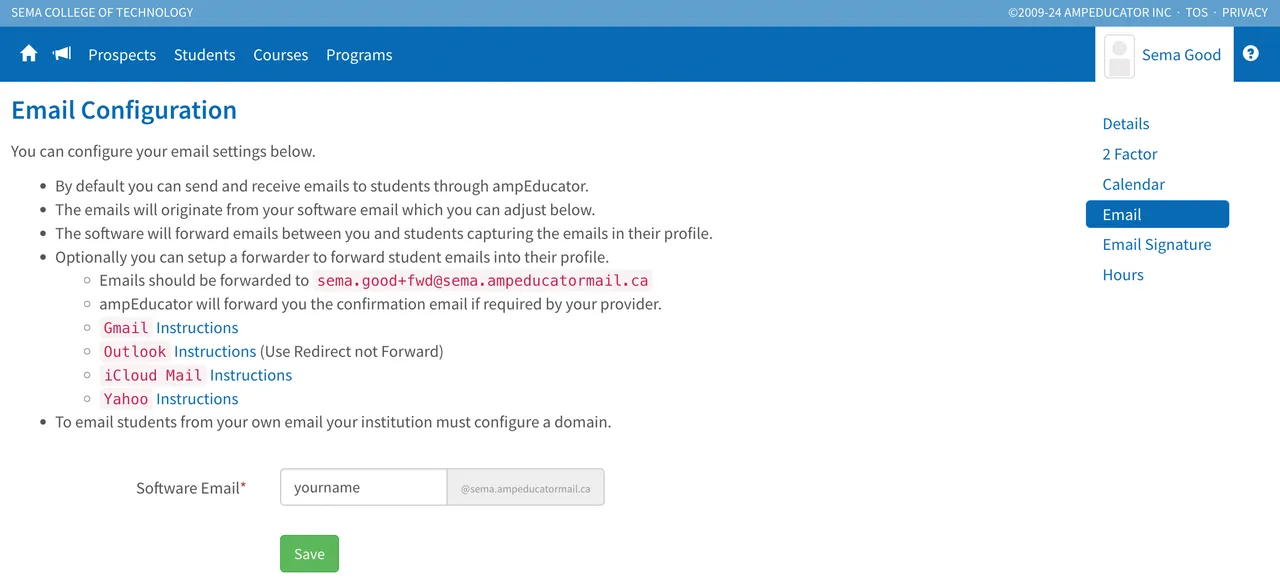 SEMA COLLEGE OF TECHNOLOGY ©2009-24 AMPEDUCATOR INC · TOS · PRIVACY

Prospects Students Courses Programs

Sema Good

Email Configuration

You can configure your email settings below.

- By default you can send and receive emails to students through ampEducator.
- The emails will originate from your software email which you can adjust below.
- The software will forward emails between you and students capturing the emails in their profile.
- Optionally you can setup a forwarder to forward student emails into their profile.
  - Emails should be forwarded to sema.good+fwd@sema.ampeducatormail.ca
  - ampEducator will forward you the confirmation email if required by your provider.
  - Gmail Instructions
  - Outlook Instructions (Use Redirect not Forward)
  - iCloud Mail Instructions
  - Yahoo Instructions
- To email students from your own email your institution must configure a domain.

Software Email* yourname @sema.ampeducatormail.ca

Save

Details
2 Factor
Calendar
Email
Email Signature
Hours